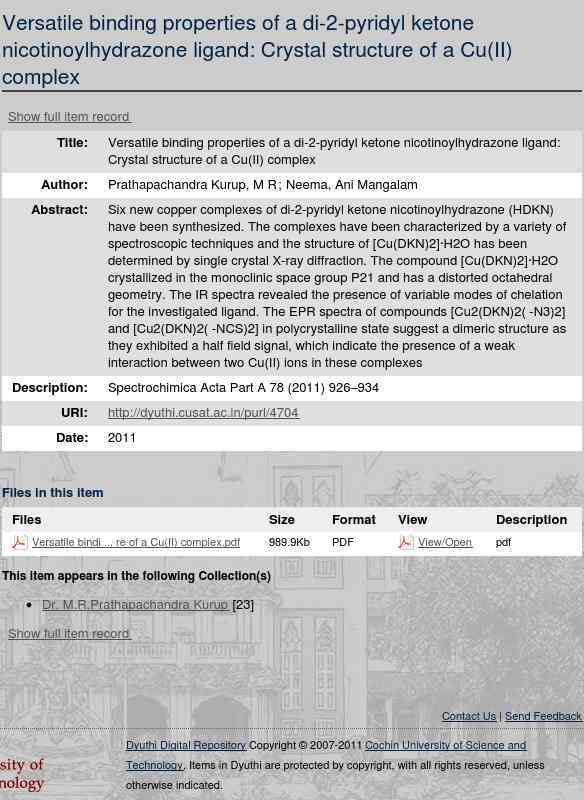 Versatile binding properties of a di-2-pyridyl ketone nicotinoylhydrazone ligand: Crystal structure of a Cu(II) complex

Show full item record

| | |
|---|---|
| Title: | Versatile binding properties of a di-2-pyridyl ketone nicotinoylhydrazone ligand: Crystal structure of a Cu(II) complex |
| Author: | Prathapachandra Kurup, M R; Neema, Ani Mangalam |
| Abstract: | Six new copper complexes of di-2-pyridyl ketone nicotinoylhydrazone (HDKN) have been synthesized. The complexes have been characterized by a variety of spectroscopic techniques and the structure of [Cu(DKN)2]·H2O has been determined by single crystal X-ray diffraction. The compound [Cu(DKN)2]·H2O crystallized in the monoclinic space group P21 and has a distorted octahedral geometry. The IR spectra revealed the presence of variable modes of chelation for the investigated ligand. The EPR spectra of compounds [Cu2(DKN)2( -N3)2] and [Cu2(DKN)2( -NCS)2] in polycrystalline state suggest a dimeric structure as they exhibited a half field signal, which indicate the presence of a weak interaction between two Cu(II) ions in these complexes |
| Description: | Spectrochimica Acta Part A 78 (2011) 926–934 |
| URI: | http://dyuthi.cusat.ac.in/purl/4704 |
| Date: | 2011 |

Files in this item

| Files | Size | Format | View | Description |
|---|---|---|---|---|
| Versatile bindi ... re of a Cu(II) complex.pdf | 989.9Kb | PDF | View/Open | pdf |

This item appears in the following Collection(s)

• Dr. M.R.Prathapachandra Kurup [23]

Show full item record

Contact Us | Send Feedback

sity of
nology

Dyuthi Digital Repository Copyright © 2007-2011 Cochin University of Science and Technology. Items in Dyuthi are protected by copyright, with all rights reserved, unless otherwise indicated.